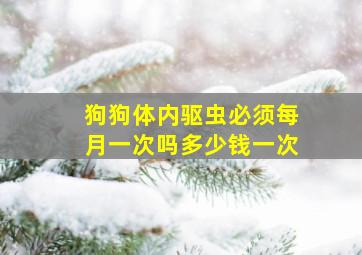 狗狗体内驱虫必须每月一次吗多少钱一次